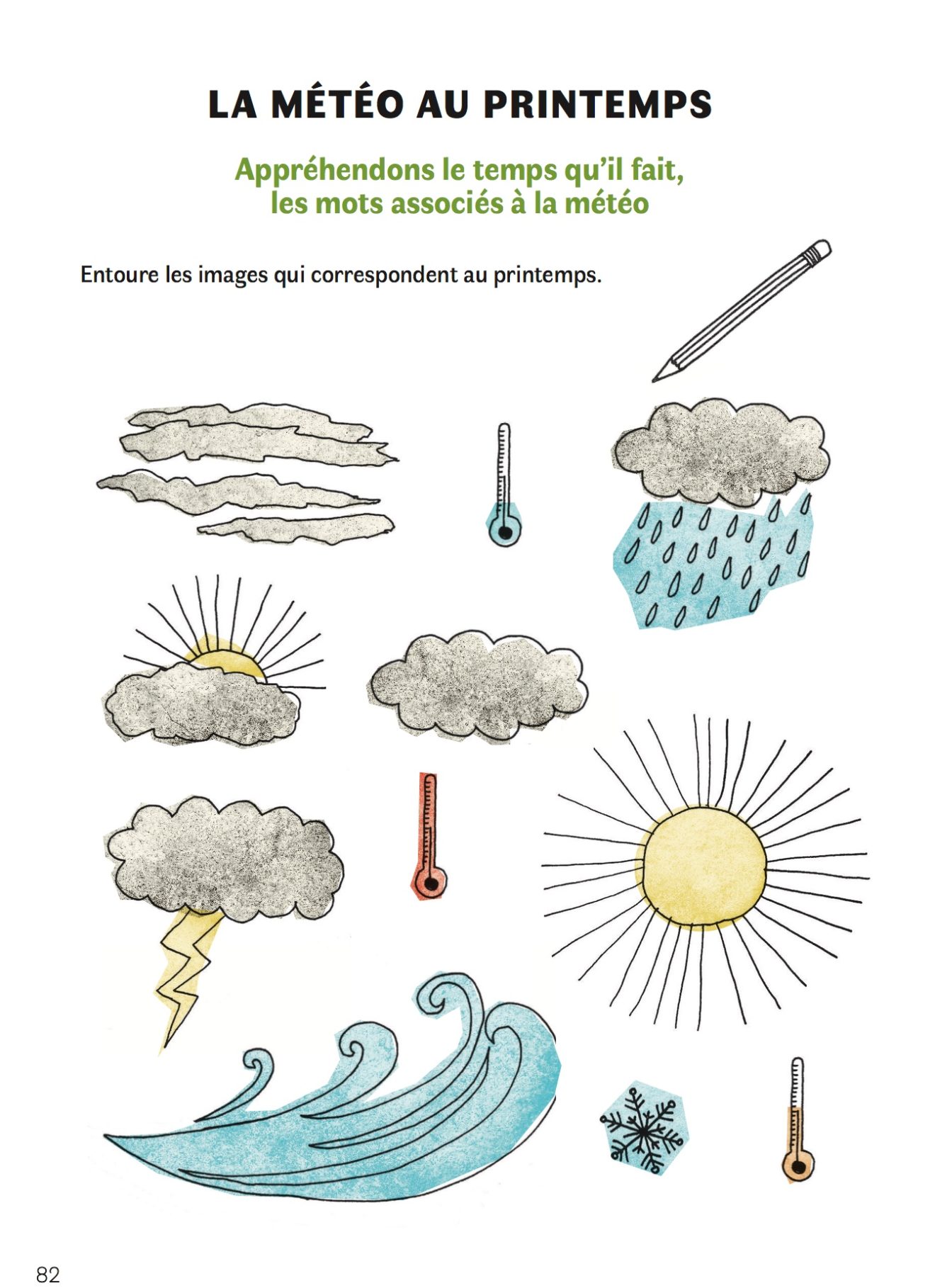 LA MÉTÉO AU PRINTEMPS

Appréhendons le temps qu'il fait, les mots associés à la météo

Entoure les images qui correspondent au printemps.

82